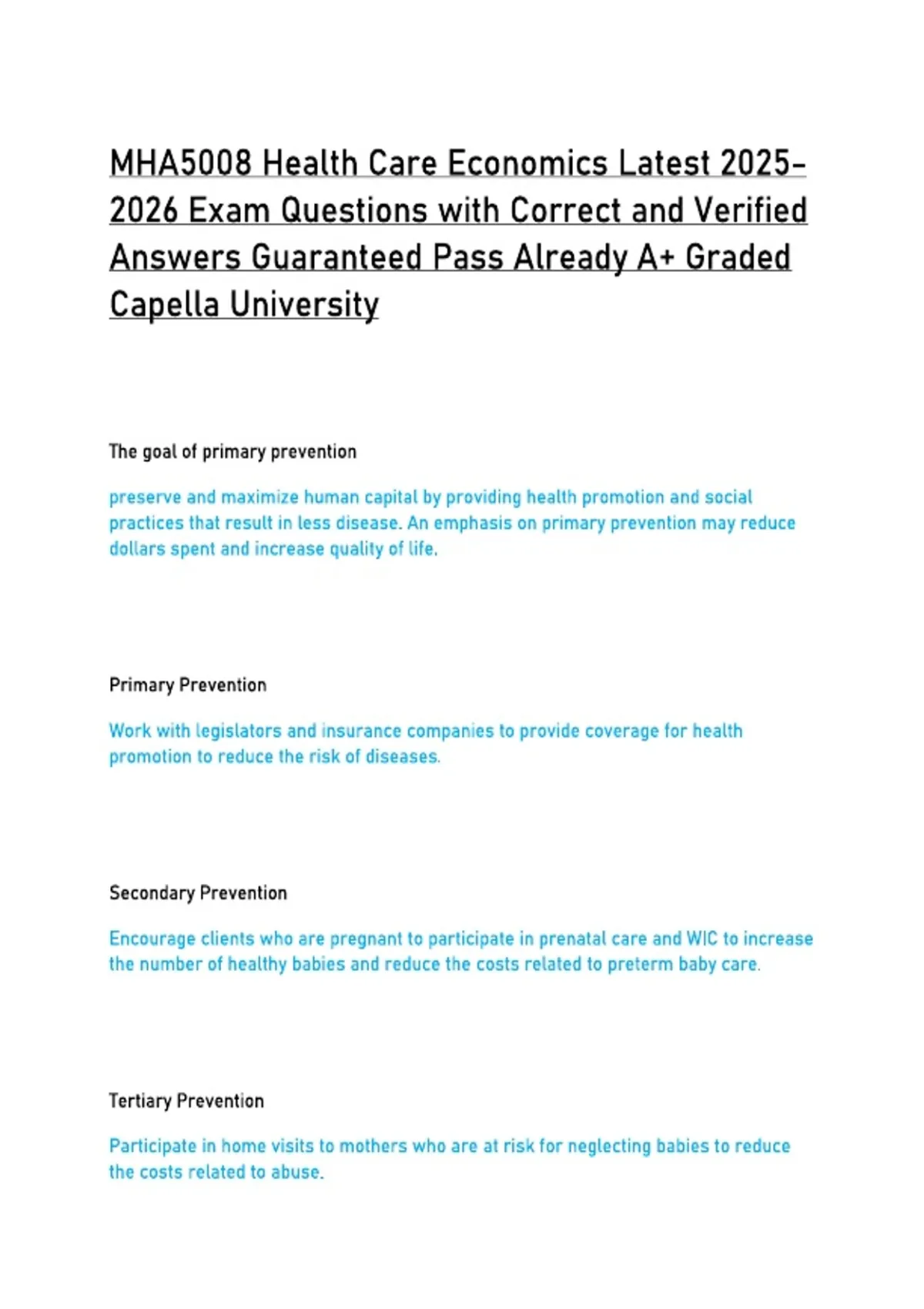 MHA5008 Health Care Economics Latest 2025-2026 Exam Questions with Correct and Verified Answers Guaranteed Pass Already A+ Graded Capella University

The goal of primary prevention

preserve and maximize human capital by providing health promotion and social practices that result in less disease. An emphasis on primary prevention may reduce dollars spent and increase quality of life.

Primary Prevention

Work with legislators and insurance companies to provide coverage for health promotion to reduce the risk of diseases.

Secondary Prevention

Encourage clients who are pregnant to participate in prenatal care and WIC to increase the number of healthy babies and reduce the costs related to preterm baby care.

Tertiary Prevention

Participate in home visits to mothers who are at risk for neglecting babies to reduce the costs related to abuse.